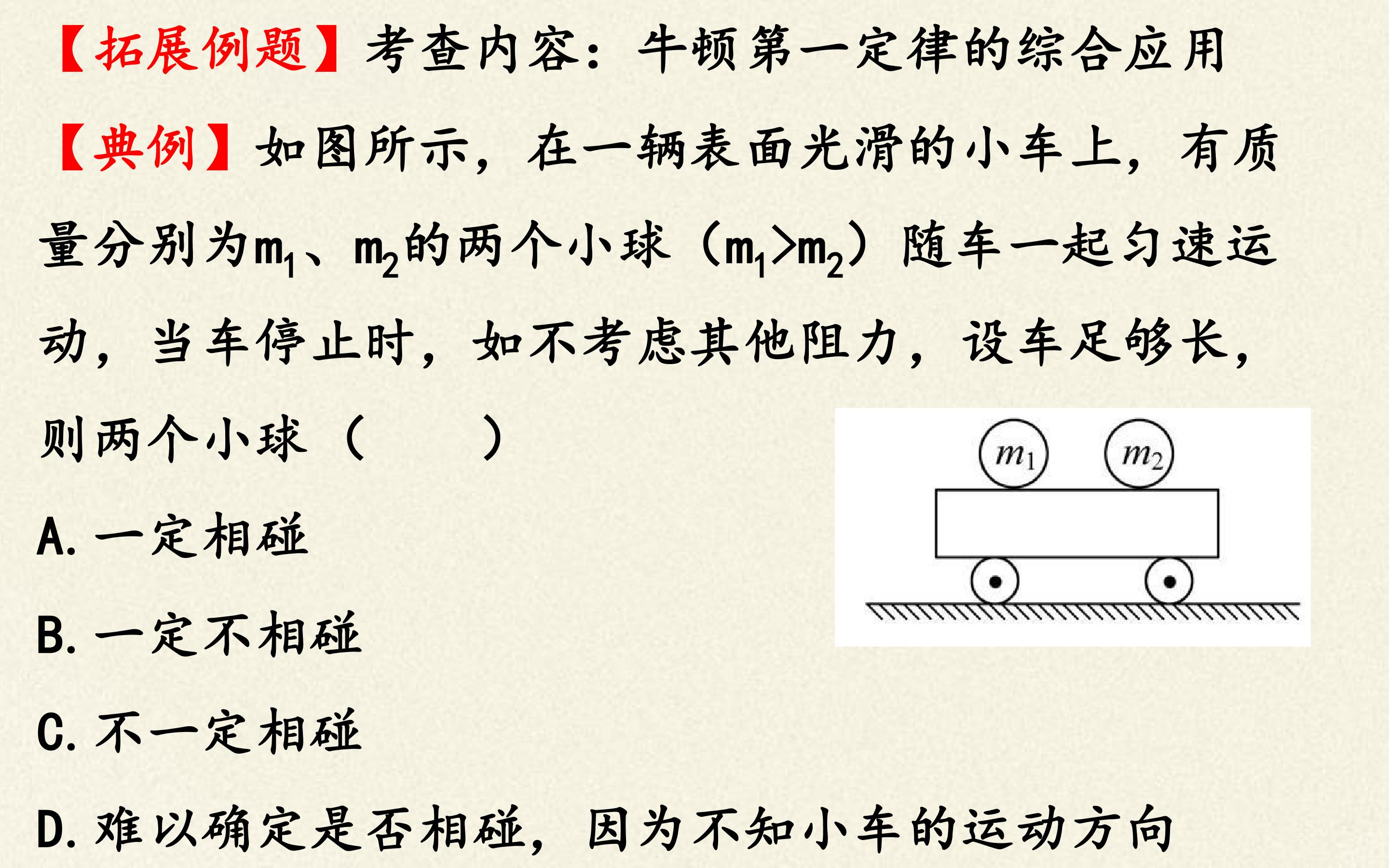 【拓展例题】考查内容：牛顿第一定律的综合应用

【典例】如图所示，在一辆表面光滑的小车上，有质量分别为$m_1$、$m_2$的两个小球（$m_1>m_2$）随车一起匀速运动，当车停止时，如不考虑其他阻力，设车足够长，则两个小球（　　）

$m_1$ $m_2$

A. 一定相碰

B. 一定不相碰

C. 不一定相碰

D. 难以确定是否相碰，因为不知小车的运动方向